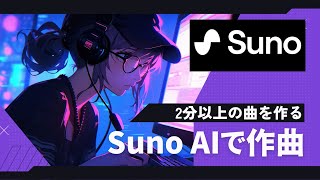 Suno

2分以上の曲を作る

Suno AIで作曲